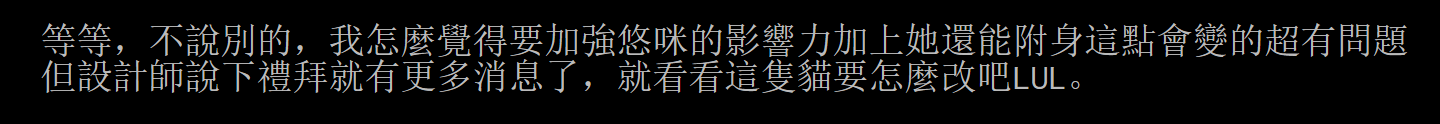 等等，不說別的，我怎麼覺得要加強悠咪的影響力加上她還能附身這點會變的超有問題
但設計師說下禮拜就有更多消息了，就看看這隻貓要怎麼改吧LUL。